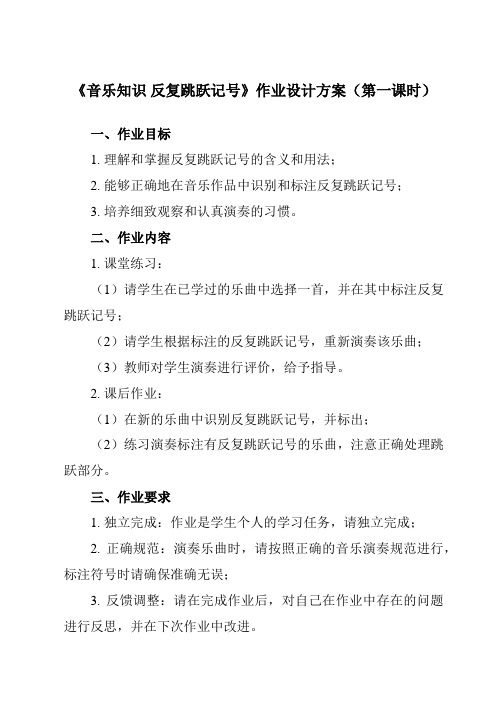 《音乐知识 反复跳跃记号》作业设计方案（第一课时）

一、作业目标

1. 理解和掌握反复跳跃记号的含义和用法；

2. 能够正确地在音乐作品中识别和标注反复跳跃记号；

3. 培养细致观察和认真演奏的习惯。

二、作业内容

1. 课堂练习：

（1）请学生在已学过的乐曲中选择一首，并在其中标注反复跳跃记号；

（2）请学生根据标注的反复跳跃记号，重新演奏该乐曲；

（3）教师对学生演奏进行评价，给予指导。

2. 课后作业：

（1）在新的乐曲中识别反复跳跃记号，并标出；

（2）练习演奏标注有反复跳跃记号的乐曲，注意正确处理跳跃部分。

三、作业要求

1. 独立完成：作业是学生个人的学习任务，请独立完成；

2. 正确规范：演奏乐曲时，请按照正确的音乐演奏规范进行，标注符号时请确保准确无误；

3. 反馈调整：请在完成作业后，对自己在作业中存在的问题进行反思，并在下次作业中改进。